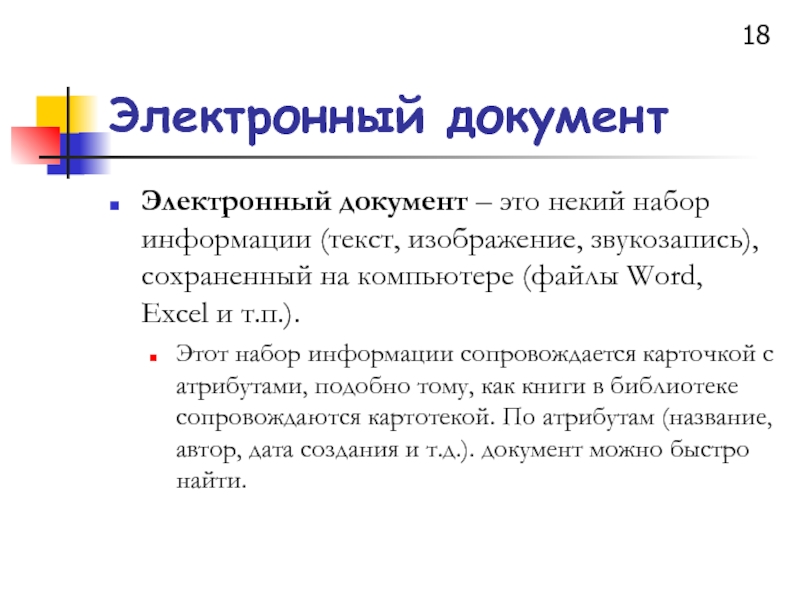 18

Электронный документ

Электронный документ – это некий набор информации (текст, изображение, звукозапись), сохраненный на компьютере (файлы Word, Excel и т.п.).

Этот набор информации сопровождается карточкой с атрибутами, подобно тому, как книги в библиотеке сопровождаются картотекой. По атрибутам (название, автор, дата создания и т.д.). документ можно быстро найти.